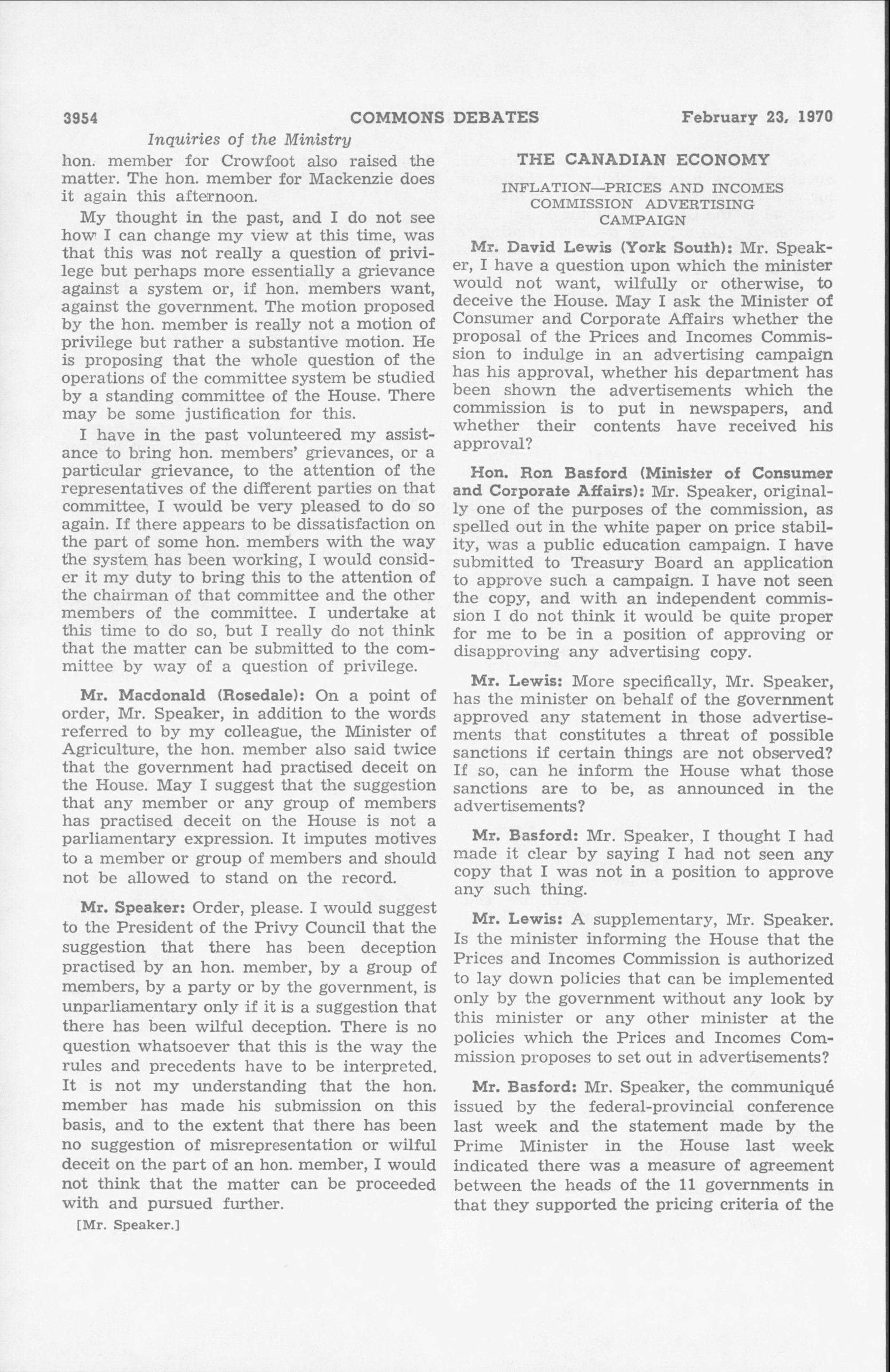 3954 COMMONS DEBATES February 23, 1970

Inquiries of the Ministry

hon. member for Crowfoot also raised the matter. The hon. member for Mackenzie does it again this afternoon.

My thought in the past, and I do not see how I can change my view at this time, was that this was not really a question of privilege but perhaps more essentially a grievance against a system or, if hon. members want, against the government. The motion proposed by the hon. member is really not a motion of privilege but rather a substantive motion. He is proposing that the whole question of the operations of the committee system be studied by a standing committee of the House. There may be some justification for this.

I have in the past volunteered my assistance to bring hon. members' grievances, or a particular grievance, to the attention of the representatives of the different parties on that committee, I would be very pleased to do so again. If there appears to be dissatisfaction on the part of some hon. members with the way the system has been working, I would consider it my duty to bring this to the attention of the chairman of that committee and the other members of the committee. I undertake at this time to do so, but I really do not think that the matter can be submitted to the committee by way of a question of privilege.

Mr. Macdonald (Rosedale): On a point of order, Mr. Speaker, in addition to the words referred to by my colleague, the Minister of Agriculture, the hon. member also said twice that the government had practised deceit on the House. May I suggest that the suggestion that any member or any group of members has practised deceit on the House is not a parliamentary expression. It imputes motives to a member or group of members and should not be allowed to stand on the record.

Mr. Speaker: Order, please. I would suggest to the President of the Privy Council that the suggestion that there has been deception practised by an hon. member, by a group of members, by a party or by the government, is unparliamentary only if it is a suggestion that there has been wilful deception. There is no question whatsoever that this is the way the rules and precedents have to be interpreted. It is not my understanding that the hon. member has made his submission on this basis, and to the extent that there has been no suggestion of misrepresentation or wilful deceit on the part of an hon. member, I would not think that the matter can be proceeded with and pursued further.

[Mr. Speaker.]

THE CANADIAN ECONOMY

INFLATION—PRICES AND INCOMES COMMISSION ADVERTISING CAMPAIGN

Mr. David Lewis (York South): Mr. Speaker, I have a question upon which the minister would not want, wilfully or otherwise, to deceive the House. May I ask the Minister of Consumer and Corporate Affairs whether the proposal of the Prices and Incomes Commission to indulge in an advertising campaign has his approval, whether his department has been shown the advertisements which the commission is to put in newspapers, and whether their contents have received his approval?

Hon. Ron Basford (Minister of Consumer and Corporate Affairs): Mr. Speaker, originally one of the purposes of the commission, as spelled out in the white paper on price stability, was a public education campaign. I have submitted to Treasury Board an application to approve such a campaign. I have not seen the copy, and with an independent commission I do not think it would be quite proper for me to be in a position of approving or disapproving any advertising copy.

Mr. Lewis: More specifically, Mr. Speaker, has the minister on behalf of the government approved any statement in those advertisements that constitutes a threat of possible sanctions if certain things are not observed? If so, can he inform the House what those sanctions are to be, as announced in the advertisements?

Mr. Basford: Mr. Speaker, I thought I had made it clear by saying I had not seen any copy that I was not in a position to approve any such thing.

Mr. Lewis: A supplementary, Mr. Speaker. Is the minister informing the House that the Prices and Incomes Commission is authorized to lay down policies that can be implemented only by the government without any look by this minister or any other minister at the policies which the Prices and Incomes Commission proposes to set out in advertisements?

Mr. Basford: Mr. Speaker, the communiqué issued by the federal-provincial conference last week and the statement made by the Prime Minister in the House last week indicated there was a measure of agreement between the heads of the 11 governments in that they supported the pricing criteria of the